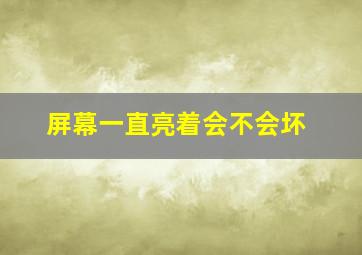 屏幕一直亮着会不会坏